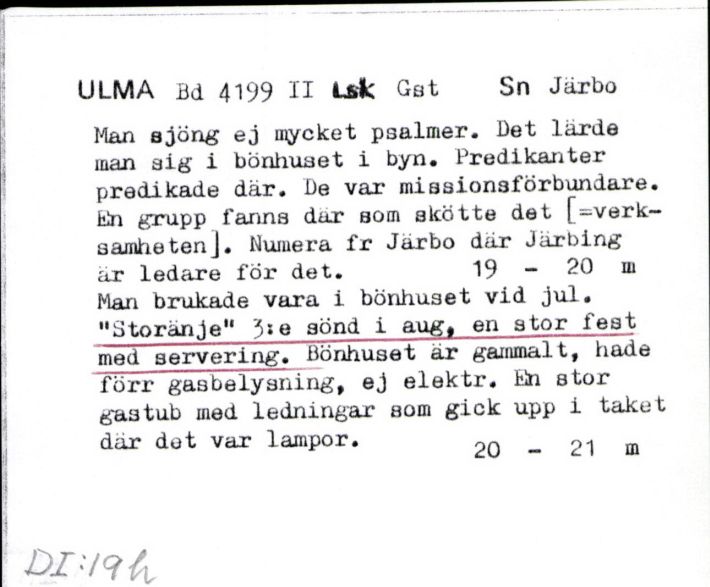 ULMA Bd 4199 II Lsk Gst Sn Järbo

Man sjöng ej mycket psalmer. Det lärde man sig i bönhuset i byn. Predikanter predikade där. De var missionsförbundare. En grupp fanns där som skötte det [=verksamheten]. Numera fr Järbo där Järbing är ledare för det. 19 - 20 m
Man brukade vara i bönhuset vid jul. "Storänje" 3:e sönd i aug, en stor fest med servering. Bönhuset är gammalt, hade förr gasbelysning, ej elektr. En stor gastub med ledningar som gick upp i taket där det var lampor. 20 - 21 m

DI:19h